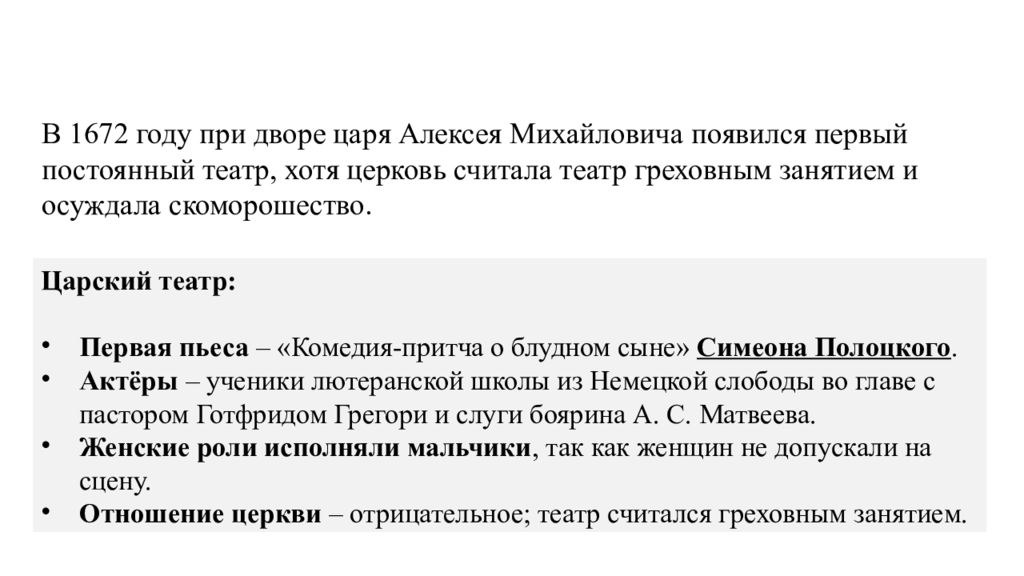 В 1672 году при дворе царя Алексея Михайловича появился первый постоянный театр, хотя церковь считала театр греховным занятием и осуждала скоморошество.

Царский театр:

• Первая пьеса – «Комедия-притча о блудном сыне» Симеона Полоцкого.
• Актёры – ученики лютеранской школы из Немецкой слободы во главе с пастором Готфридом Грегори и слуги боярина А. С. Матвеева.
• Женские роли исполняли мальчики, так как женщин не допускали на сцену.
• Отношение церкви – отрицательное; театр считался греховным занятием.